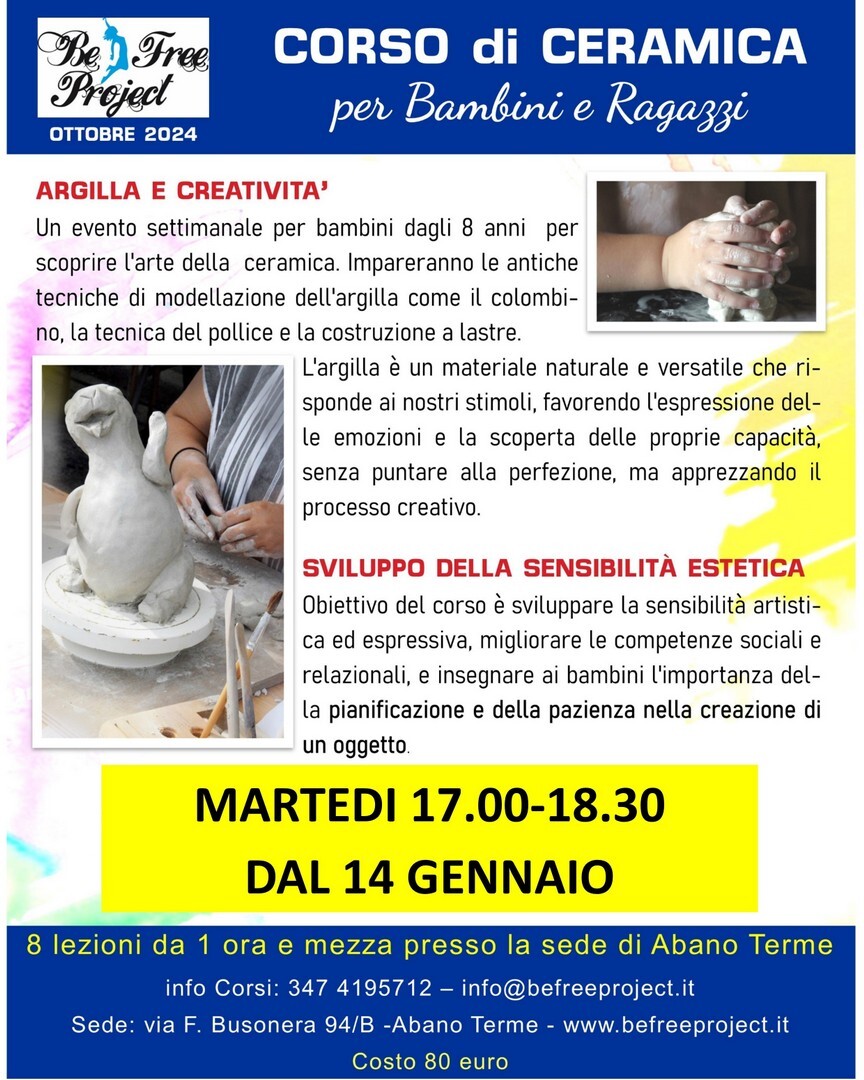 Be Free Project
OTTOBRE 2024

CORSO di CERAMICA
per Bambini e Ragazzi

ARGILLA E CREATIVITA'
Un evento settimanale per bambini dagli 8 anni per scoprire l'arte della ceramica. Impareranno le antiche tecniche di modellazione dell'argilla come il colombino, la tecnica del pollice e la costruzione a lastre.

L'argilla è un materiale naturale e versatile che risponde ai nostri stimoli, favorendo l'espressione delle emozioni e la scoperta delle proprie capacità, senza puntare alla perfezione, ma apprezzando il processo creativo.

SVILUPPO DELLA SENSIBILITÀ ESTETICA
Obiettivo del corso è sviluppare la sensibilità artistica ed espressiva, migliorare le competenze sociali e relazionali, e insegnare ai bambini l'importanza della pianificazione e della pazienza nella creazione di un oggetto.

MARTEDI 17.00-18.30
DAL 14 GENNAIO

8 lezioni da 1 ora e mezza presso la sede di Abano Terme
info Corsi: 347 4195712 – info@befreeproject.it
Sede: via F. Busonera 94/B -Abano Terme - www.befreeproject.it
Costo 80 euro